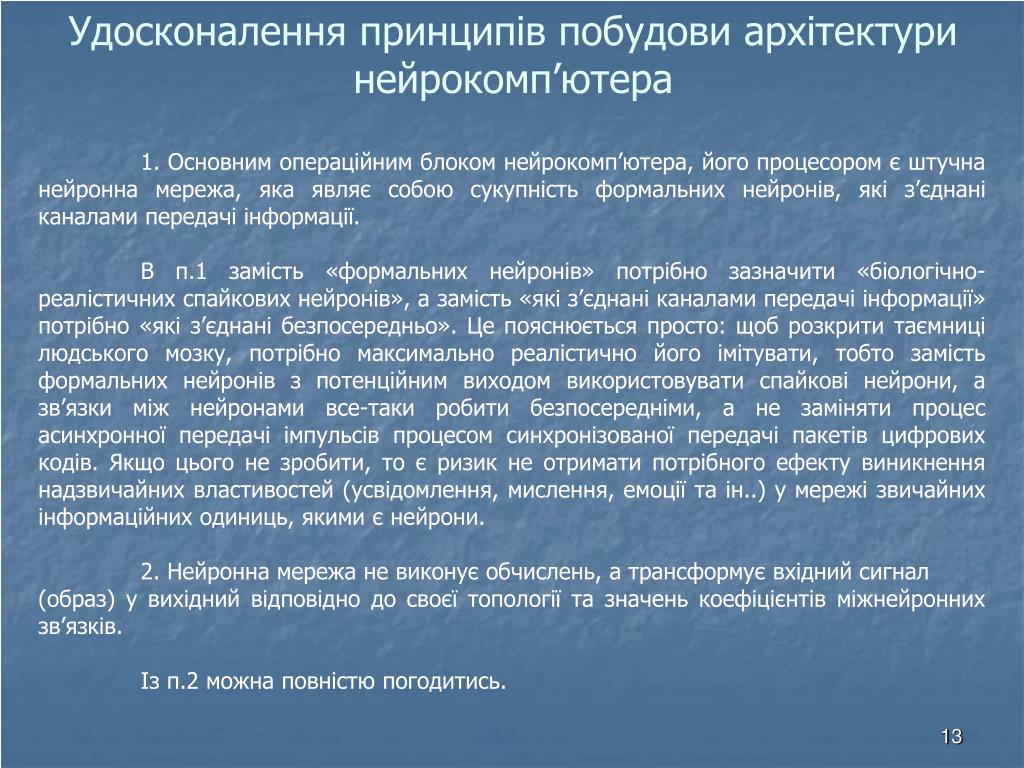 Удосконалення принципів побудови архітектури нейрокомп’ютера

1. Основним операційним блоком нейрокомп’ютера, його процесором є штучна нейронна мережа, яка являє собою сукупність формальних нейронів, які з’єднані каналами передачі інформації.

В п.1 замість «формальних нейронів» потрібно зазначити «біологічно-реалістичних спайкових нейронів», а замість «які з’єднані каналами передачі інформації» потрібно «які з’єднані безпосередньо». Це пояснюється просто: щоб розкрити таємниці людського мозку, потрібно максимально реалістично його імітувати, тобто замість формальних нейронів з потенційним виходом використовувати спайкові нейрони, а зв’язки між нейронами все-таки робити безпосередніми, а не заміняти процес асинхронної передачі імпульсів процесом синхронізованої передачі пакетів цифрових кодів. Якщо цього не зробити, то є ризик не отримати потрібного ефекту виникнення надзвичайних властивостей (усвідомлення, мислення, емоції та ін..) у мережі звичайних інформаційних одиниць, якими є нейрони.

2. Нейронна мережа не виконує обчислень, а трансформує вхідний сигнал (образ) у вихідний відповідно до своєї топології та значень коефіцієнтів міжнейронних зв’язків.

Із п.2 можна повністю погодитись.

13